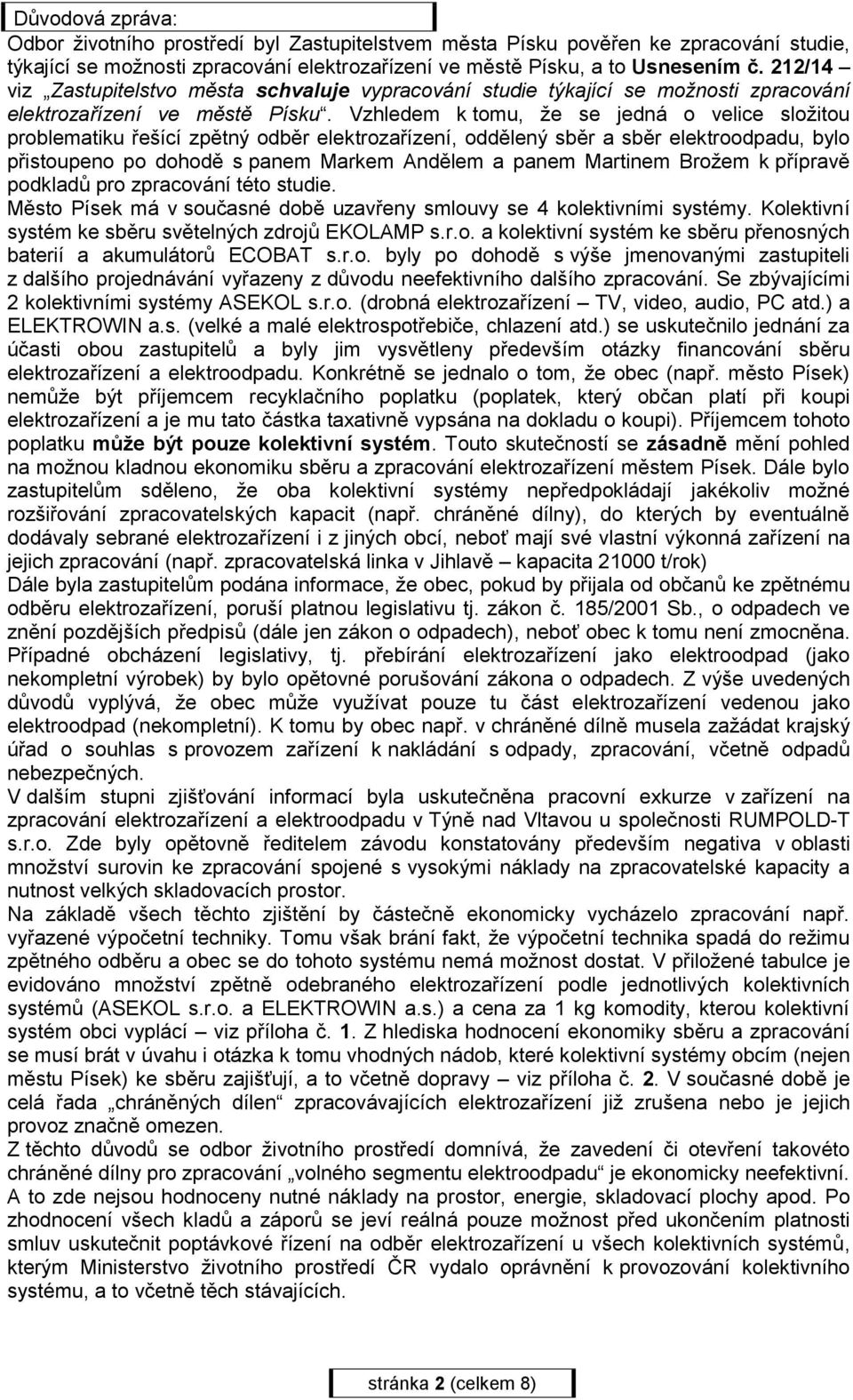 Důvodová zpráva:

Odbor životního prostředí byl Zastupitelstvem města Písku pověřen ke zpracování studie, týkající se možnosti zpracování elektrozařízení ve městě Písku, a to Usnesením č. 212/14 – viz „Zastupitelstvo města schvaluje vypracování studie týkající se možnosti zpracování elektrozařízení ve městě Písku“. Vzhledem k tomu, že se jedná o velice složitou problematiku řešící zpětný odběr elektrozařízení, oddělený sběr a sběr elektroodpadu, bylo přistoupeno po dohodě s panem Markem Andělem a panem Martinem Brožem k přípravě podkladů pro zpracování této studie.

Město Písek má v současné době uzavřeny smlouvy se 4 kolektivními systémy. Kolektivní systém ke sběru světelných zdrojů EKOLAMP s.r.o. a kolektivní systém ke sběru přenosných baterií a akumulátorů ECOBAT s.r.o. byly po dohodě s výše jmenovanými zastupiteli z dalšího projednávání vyřazeny z důvodu neefektivního dalšího zpracování. Se zbývajícími 2 kolektivními systémy ASEKOL s.r.o. (drobná elektrozařízení – TV, video, audio, PC atd.) a ELEKTROWIN a.s. (velké a malé elektrospotřebiče, chlazení atd.) se uskutečnilo jednání za účasti obou zastupitelů a byly jim vysvětleny především otázky financování sběru elektrozařízení a elektroodpadu. Konkrétně se jednalo o tom, že obec (např. město Písek) nemůže být příjemcem recyklačního poplatku (poplatek, který občan platí při koupi elektrozařízení a je mu tato částka taxativně vypsána na dokladu o koupi). Příjemcem tohoto poplatku může být pouze kolektivní systém. Touto skutečností se zásadně mění pohled na možnou kladnou ekonomiku sběru a zpracování elektrozařízení městem Písek. Dále bylo zastupitelům sděleno, že oba kolektivní systémy nepředpokládají jakékoliv možné rozšiřování zpracovatelských kapacit (např. chráněné dílny), do kterých by eventuálně dodávaly sebrané elektrozařízení i z jiných obcí, neboť mají své vlastní výkonná zařízení na jejich zpracování (např. zpracovatelská linka v Jihlavě – kapacita 21000 t/rok)

Dále byla zastupitelům podána informace, že obec, pokud by přijala od občanů ke zpětnému odběru elektrozařízení, poruší platnou legislativu tj. zákon č. 185/2001 Sb., o odpadech ve znění pozdějších předpisů (dále jen zákon o odpadech), neboť obec k tomu není zmocněna. Případné obcházení legislativy, tj. přebírání elektrozařízení jako elektroodpad (jako nekompletní výrobek) by bylo opětovné porušování zákona o odpadech. Z výše uvedených důvodů vyplývá, že obec může využívat pouze tu část elektrozařízení vedenou jako elektroodpad (nekompletní). K tomu by obec např. v chráněné dílně musela zažádat krajský úřad o souhlas s provozem zařízení k nakládání s odpady, zpracování, včetně odpadů nebezpečných.

V dalším stupni zjišťování informací byla uskutečněna pracovní exkurze v zařízení na zpracování elektrozařízení a elektroodpadu v Týně nad Vltavou u společnosti RUMPOLD-T s.r.o. Zde byly opětovně ředitelem závodu konstatovány především negativa v oblasti množství surovin ke zpracování spojené s vysokými náklady na zpracovatelské kapacity a nutnost velkých skladovacích prostor.

Na základě všech těchto zjištění by částečně ekonomicky vycházelo zpracování např. vyřazené výpočetní techniky. Tomu však brání fakt, že výpočetní technika spadá do režimu zpětného odběru a obec se do tohoto systému nemá možnost dostat. V přiložené tabulce je evidováno množství zpětně odebraného elektrozařízení podle jednotlivých kolektivních systémů (ASEKOL s.r.o. a ELEKTROWIN a.s.) a cena za 1 kg komodity, kterou kolektivní systém obci vyplácí – viz příloha č. 1. Z hlediska hodnocení ekonomiky sběru a zpracování se musí brát v úvahu i otázka k tomu vhodných nádob, které kolektivní systémy obcím (nejen městu Písek) ke sběru zajišťují, a to včetně dopravy – viz příloha č. 2. V současné době je celá řada „chráněných dílen“ zpracovávajících elektrozařízení již zrušena nebo je jejich provoz značně omezen.

Z těchto důvodů se odbor životního prostředí domnívá, že zavedení či otevření takovéto chráněné dílny pro zpracování „volného segmentu elektroodpadu“ je ekonomicky neefektivní. A to zde nejsou hodnoceny nutné náklady na prostor, energie, skladovací plochy apod. Po zhodnocení všech kladů a záporů se jeví reálná pouze možnost před ukončením platnosti smluv uskutečnit poptávkové řízení na odběr elektrozařízení u všech kolektivních systémů, kterým Ministerstvo životního prostředí ČR vydalo oprávnění k provozování kolektivního systému, a to včetně těch stávajících.

stránka 2 (celkem 8)